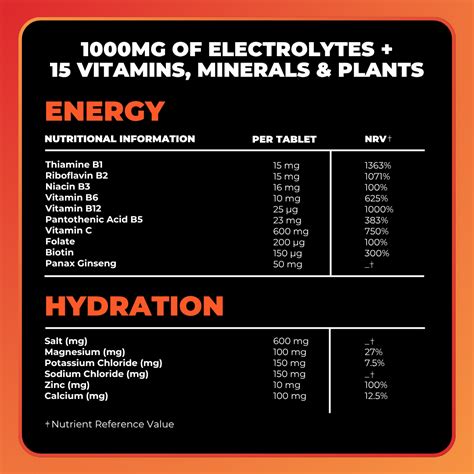 1000MG OF ELECTROLYTES + 15 VITAMINS, MINERALS & PLANTS

ENERGY

| NUTRITIONAL INFORMATION | PER TABLET | NRV† |
|---|---|---|
| Thiamine B1 | 15 mg | 1363% |
| Riboflavin B2 | 15 mg | 1071% |
| Niacin B3 | 16 mg | 100% |
| Vitamin B6 | 10 mg | 625% |
| Vitamin B12 | 25 µg | 1000% |
| Pantothenic Acid B5 | 23 mg | 383% |
| Vitamin C | 600 mg | 750% |
| Folate | 200 µg | 100% |
| Biotin | 150 µg | 300% |
| Panax Ginseng | 50 mg | _† |

HYDRATION

| | | |
|---|---|---|
| Salt (mg) | 600 mg | _† |
| Magnesium (mg) | 100 mg | 27% |
| Potassium Chloride (mg) | 150 mg | 7.5% |
| Sodium Chloride (mg) | 150 mg | _† |
| Zinc (mg) | 10 mg | 100% |
| Calcium (mg) | 100 mg | 12.5% |

†Nutrient Reference Value